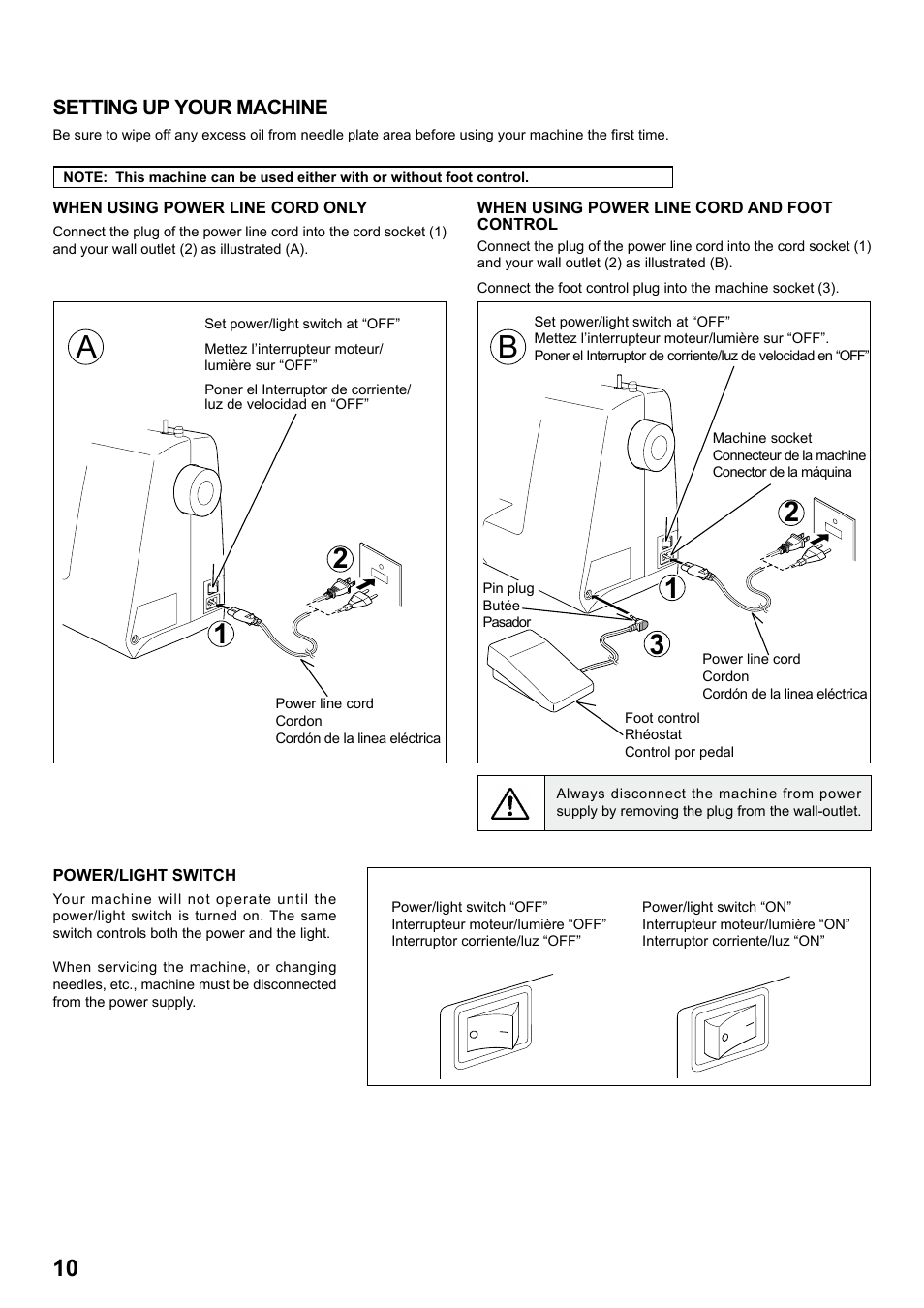 SETTING UP YOUR MACHINE

Be sure to wipe off any excess oil from needle plate area before using your machine the first time.

NOTE: This machine can be used either with or without foot control.

WHEN USING POWER LINE CORD ONLY

Connect the plug of the power line cord into the cord socket (1) and your wall outlet (2) as illustrated (A).

A

Set power/light switch at “OFF”

Mettez l’interrupteur moteur/ lumière sur “OFF”

Poner el Interruptor de corriente/ luz de velocidad en “OFF”

2

1

Power line cord
Cordon
Cordón de la linea eléctrica

WHEN USING POWER LINE CORD AND FOOT CONTROL

Connect the plug of the power line cord into the cord socket (1) and your wall outlet (2) as illustrated (B).

Connect the foot control plug into the machine socket (3).

B

Set power/light switch at “OFF”
Mettez l’interrupteur moteur/lumière sur “OFF”.
Poner el Interruptor de corriente/luz de velocidad en “OFF”

Machine socket
Connecteur de la machine
Conector de la máquina

2

1

3

Pin plug
Butée
Pasador

Power line cord
Cordon
Cordón de la linea eléctrica

Foot control
Rhéostat
Control por pedal

Always disconnect the machine from power supply by removing the plug from the wall-outlet.

POWER/LIGHT SWITCH

Your machine will not operate until the power/light switch is turned on. The same switch controls both the power and the light.

When servicing the machine, or changing needles, etc., machine must be disconnected from the power supply.

Power/light switch “OFF”
Interrupteur moteur/lumière “OFF”
Interruptor corriente/luz “OFF”

Power/light switch “ON”
Interrupteur moteur/lumière “ON”
Interruptor corriente/luz “ON”

10